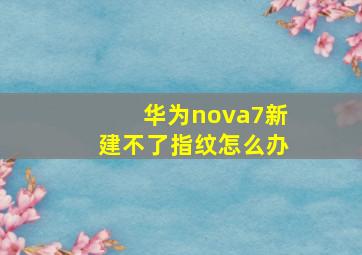 华为nova7新建不了指纹怎么办